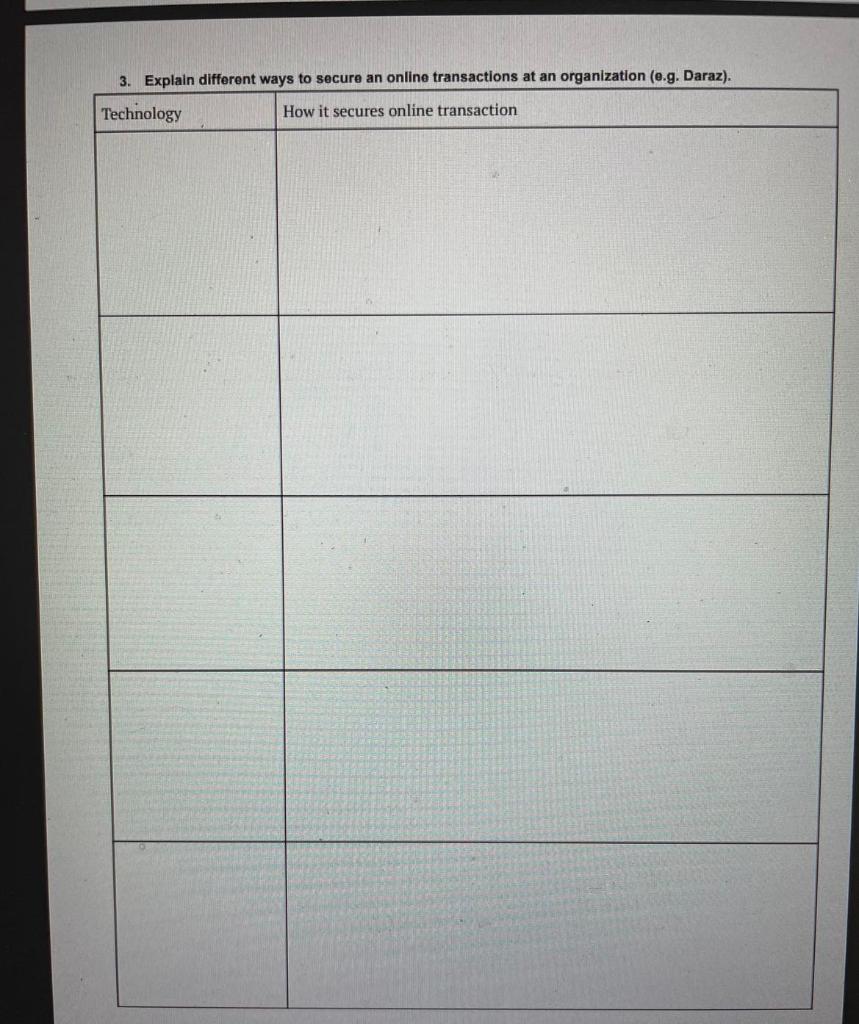 3. Explain different ways to secure an online transactions at an organization (e.g. Daraz).

| Technology | How it secures online transaction |
|---|---|
| | |
| | |
| | |
| | |
| | |